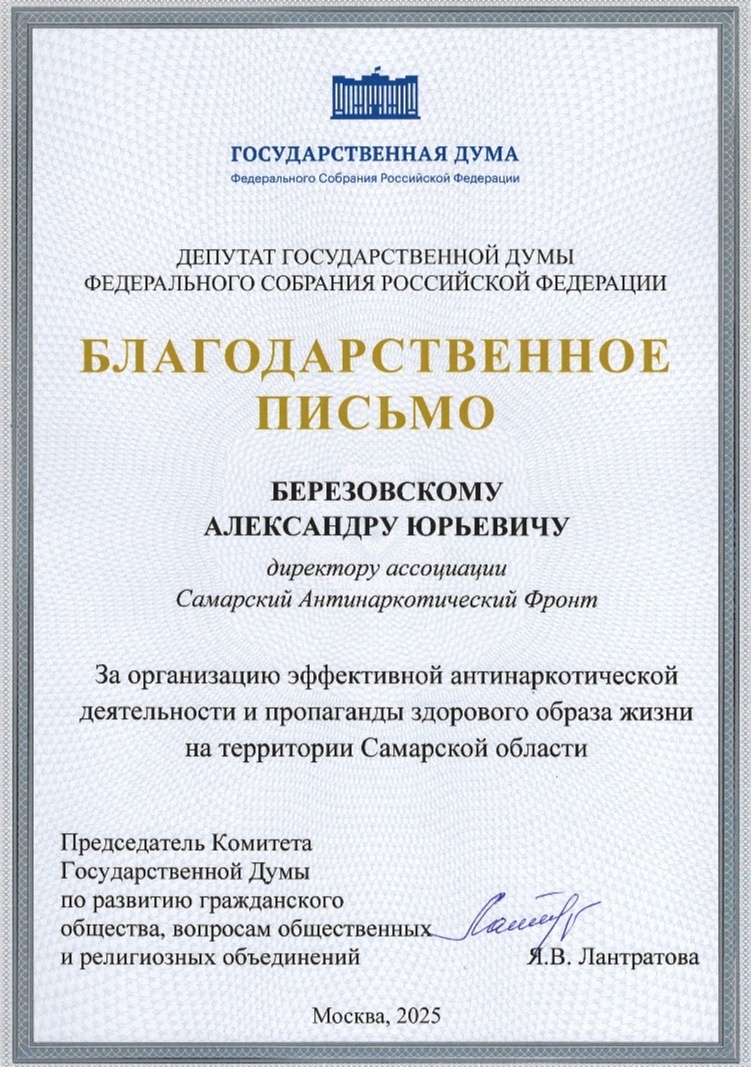 ГОСУДАРСТВЕННАЯ ДУМА
Федерального Собрания Российской Федерации

ДЕПУТАТ ГОСУДАРСТВЕННОЙ ДУМЫ
ФЕДЕРАЛЬНОГО СОБРАНИЯ РОССИЙСКОЙ ФЕДЕРАЦИИ

БЛАГОДАРСТВЕННОЕ ПИСЬМО

БЕРЕЗОВСКОМУ
АЛЕКСАНДРУ ЮРЬЕВИЧУ

директору ассоциации
Самарский Антинаркотический Фронт

За организацию эффективной антинаркотической деятельности и пропаганды здорового образа жизни на территории Самарской области

Председатель Комитета
Государственной Думы
по развитию гражданского
общества, вопросам общественных
и религиозных объединений

Я.В. Лантратова

Москва, 2025